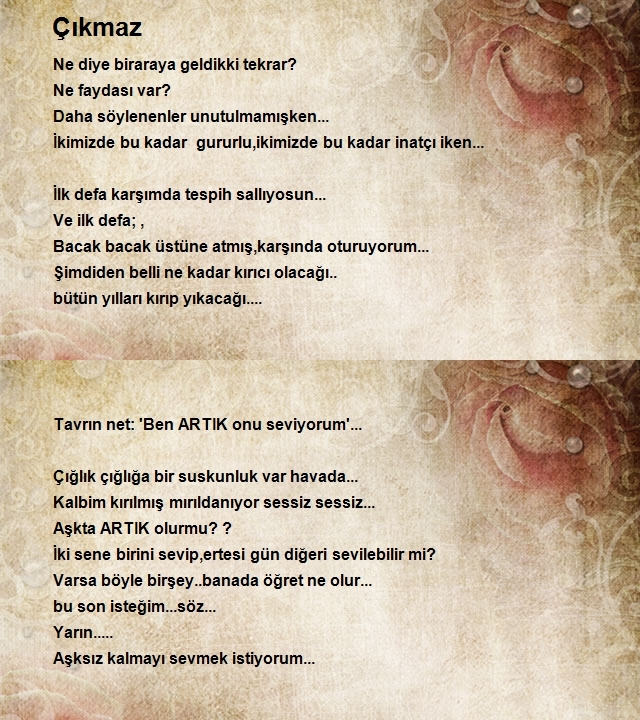 Çıkmaz

Ne diye biraraya geldikki tekrar?
Ne faydası var?
Daha söylenenler unutulmamışken...
İkimizde bu kadar  gururlu,ikimizde bu kadar inatçı iken...

İlk defa karşımda tespih sallıyosun...
Ve ilk defa; ,
Bacak bacak üstüne atmış,karşında oturuyorum...
Şimdiden belli ne kadar kırıcı olacağı..
bütün yılları kırıp yıkacağı....

Tavrın net: 'Ben ARTIK onu seviyorum'...

Çığlık çığlığa bir suskunluk var havada...
Kalbim kırılmış mırıldanıyor sessiz sessiz...
Aşkta ARTIK olurmu? ?
İki sene birini sevip,ertesi gün diğeri sevilebilir mi?
Varsa böyle birşey..banada öğret ne olur...
bu son isteğim...söz...
Yarın.....
Aşksız kalmayı sevmek istiyorum...